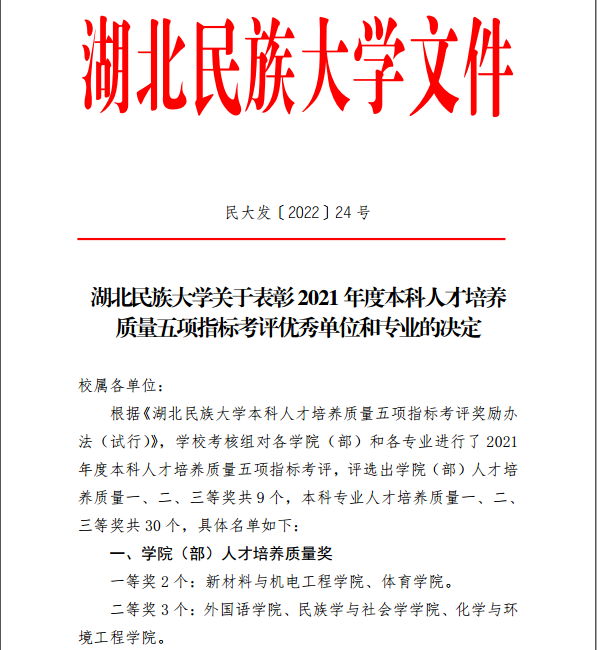 湖北民族大学文件

民大发〔2022〕24 号

湖北民族大学关于表彰 2021 年度本科人才培养质量五项指标考评优秀单位和专业的决定

校属各单位：

根据《湖北民族大学本科人才培养质量五项指标考评奖励办法（试行）》，学校考核组对各学院（部）和各专业进行了 2021 年度本科人才培养质量五项指标考评，评选出学院（部）人才培养质量一、二、三等奖共 9 个，本科专业人才培养质量一、二、三等奖共 30 个，具体名单如下：

一、学院（部）人才培养质量奖

一等奖 2 个：新材料与机电工程学院、体育学院。

二等奖 3 个：外国语学院、民族学与社会学学院、化学与环境工程学院。